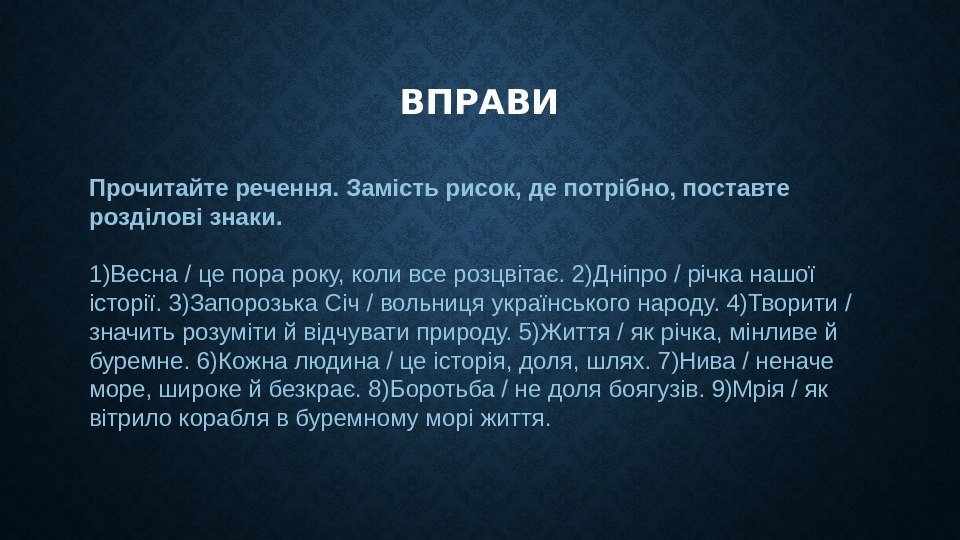 ВПРАВИ

Прочитайте речення. Замість рисок, де потрібно, поставте розділові знаки.

1)Весна / це пора року, коли все розцвітає. 2)Дніпро / річка нашої історії. 3)Запорозька Січ / вольниця українського народу. 4)Творити / значить розуміти й відчувати природу. 5)Життя / як річка, мінливе й буремне. 6)Кожна людина / це історія, доля, шлях. 7)Нива / неначе море, широке й безкрає. 8)Боротьба / не доля боягузів. 9)Мрія / як вітрило корабля в буремному морі життя.